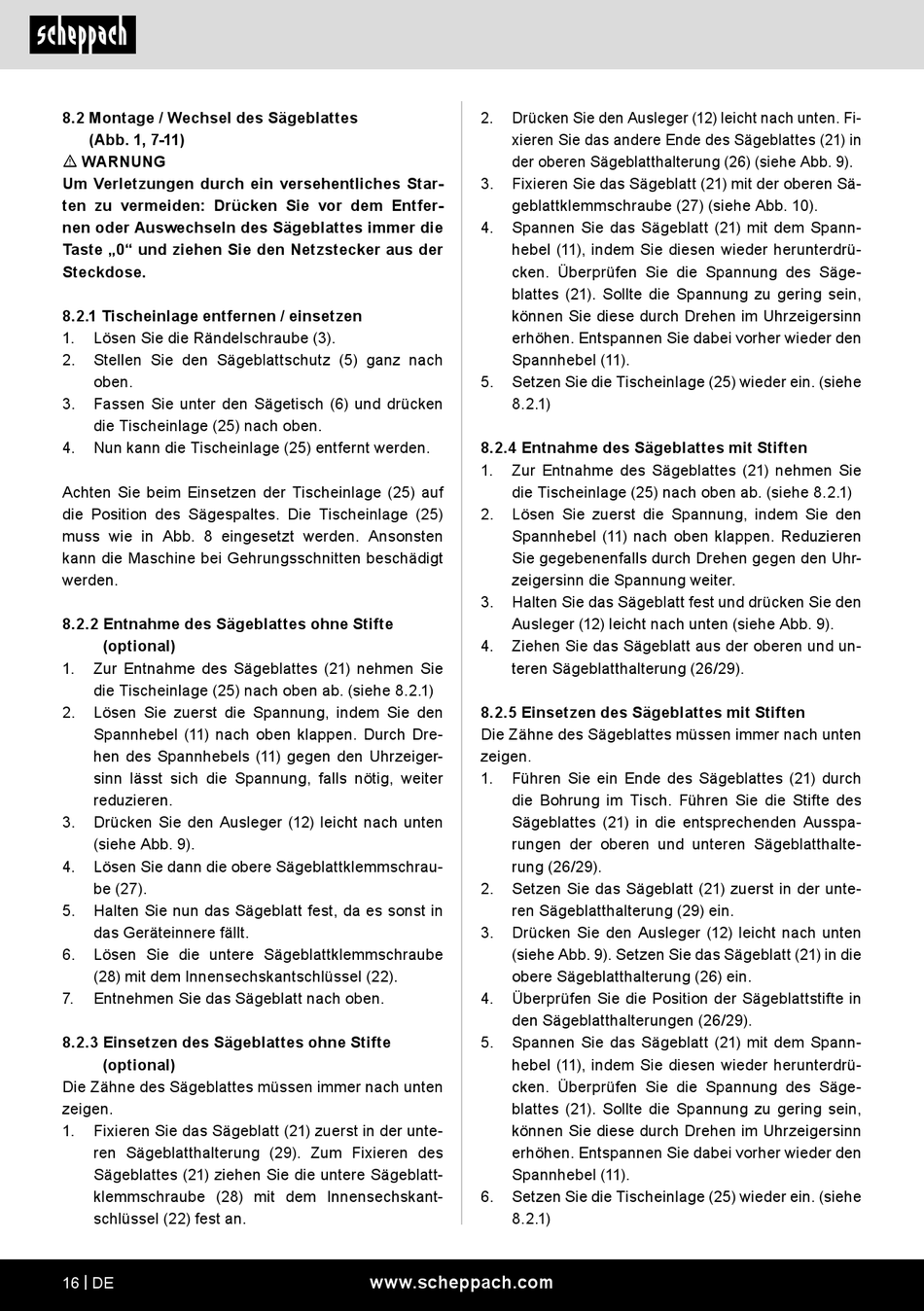 scheppach

8.2 Montage / Wechsel des Sägeblattes (Abb. 1, 7-11)
⚠ WARNUNG
Um Verletzungen durch ein versehentliches Starten zu vermeiden: Drücken Sie vor dem Entfernen oder Auswechseln des Sägeblattes immer die Taste „0“ und ziehen Sie den Netzstecker aus der Steckdose.

8.2.1 Tischeinlage entfernen / einsetzen
1. Lösen Sie die Rändelschraube (3).
2. Stellen Sie den Sägeblattschutz (5) ganz nach oben.
3. Fassen Sie unter den Sägetisch (6) und drücken die Tischeinlage (25) nach oben.
4. Nun kann die Tischeinlage (25) entfernt werden.

Achten Sie beim Einsetzen der Tischeinlage (25) auf die Position des Sägespaltes. Die Tischeinlage (25) muss wie in Abb. 8 eingesetzt werden. Ansonsten kann die Maschine bei Gehrungsschnitten beschädigt werden.

8.2.2 Entnahme des Sägeblattes ohne Stifte (optional)
1. Zur Entnahme des Sägeblattes (21) nehmen Sie die Tischeinlage (25) nach oben ab. (siehe 8.2.1)
2. Lösen Sie zuerst die Spannung, indem Sie den Spannhebel (11) nach oben klappen. Durch Drehen des Spannhebels (11) gegen den Uhrzeigersinn lässt sich die Spannung, falls nötig, weiter reduzieren.
3. Drücken Sie den Ausleger (12) leicht nach unten (siehe Abb. 9).
4. Lösen Sie dann die obere Sägeblattklemmschraube (27).
5. Halten Sie nun das Sägeblatt fest, da es sonst in das Geräteinnere fällt.
6. Lösen Sie die untere Sägeblattklemmschraube (28) mit dem Innensechskantschlüssel (22).
7. Entnehmen Sie das Sägeblatt nach oben.

8.2.3 Einsetzen des Sägeblattes ohne Stifte (optional)
Die Zähne des Sägeblattes müssen immer nach unten zeigen.
1. Fixieren Sie das Sägeblatt (21) zuerst in der unteren Sägeblatthalterung (29). Zum Fixieren des Sägeblattes (21) ziehen Sie die untere Sägeblattklemmschraube (28) mit dem Innensechskantschlüssel (22) fest an.
2. Drücken Sie den Ausleger (12) leicht nach unten. Fixieren Sie das andere Ende des Sägeblattes (21) in der oberen Sägeblatthalterung (26) (siehe Abb. 9).
3. Fixieren Sie das Sägeblatt (21) mit der oberen Sägeblattklemmschraube (27) (siehe Abb. 10).
4. Spannen Sie das Sägeblatt (21) mit dem Spannhebel (11), indem Sie diesen wieder herunterdrücken. Überprüfen Sie die Spannung des Sägeblattes (21). Sollte die Spannung zu gering sein, können Sie diese durch Drehen im Uhrzeigersinn erhöhen. Entspannen Sie dabei vorher wieder den Spannhebel (11).
5. Setzen Sie die Tischeinlage (25) wieder ein. (siehe 8.2.1)

8.2.4 Entnahme des Sägeblattes mit Stiften
1. Zur Entnahme des Sägeblattes (21) nehmen Sie die Tischeinlage (25) nach oben ab. (siehe 8.2.1)
2. Lösen Sie zuerst die Spannung, indem Sie den Spannhebel (11) nach oben klappen. Reduzieren Sie gegebenenfalls durch Drehen gegen den Uhrzeigersinn die Spannung weiter.
3. Halten Sie das Sägeblatt fest und drücken Sie den Ausleger (12) leicht nach unten (siehe Abb. 9).
4. Ziehen Sie das Sägeblatt aus der oberen und unteren Sägeblatthalterung (26/29).

8.2.5 Einsetzen des Sägeblattes mit Stiften
Die Zähne des Sägeblattes müssen immer nach unten zeigen.
1. Führen Sie ein Ende des Sägeblattes (21) durch die Bohrung im Tisch. Führen Sie die Stifte des Sägeblattes (21) in die entsprechenden Aussparungen der oberen und unteren Sägeblatthalterung (26/29).
2. Setzen Sie das Sägeblatt (21) zuerst in der unteren Sägeblatthalterung (29) ein.
3. Drücken Sie den Ausleger (12) leicht nach unten (siehe Abb. 9). Setzen Sie das Sägeblatt (21) in die obere Sägeblatthalterung (26) ein.
4. Überprüfen Sie die Position der Sägeblattstifte in den Sägeblatthalterungen (26/29).
5. Spannen Sie das Sägeblatt (21) mit dem Spannhebel (11), indem Sie diesen wieder herunterdrücken. Überprüfen Sie die Spannung des Sägeblattes (21). Sollte die Spannung zu gering sein, können Sie diese durch Drehen im Uhrzeigersinn erhöhen. Entspannen Sie dabei vorher wieder den Spannhebel (11).
6. Setzen Sie die Tischeinlage (25) wieder ein. (siehe 8.2.1)

16 | DE www.scheppach.com